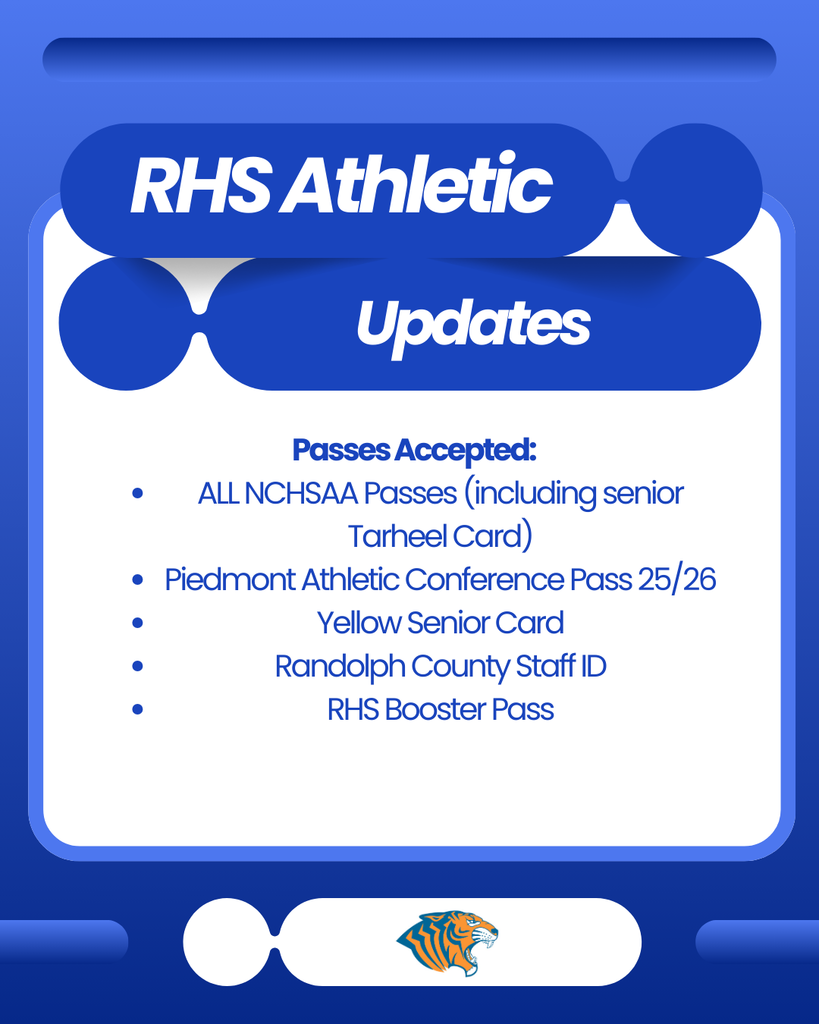 RHS Athletic

Updates

Passes Accepted:
- ALL NCHSAA Passes (including senior Tarheel Card)
- Piedmont Athletic Conference Pass 25/26
- Yellow Senior Card
- Randolph County Staff ID
- RHS Booster Pass